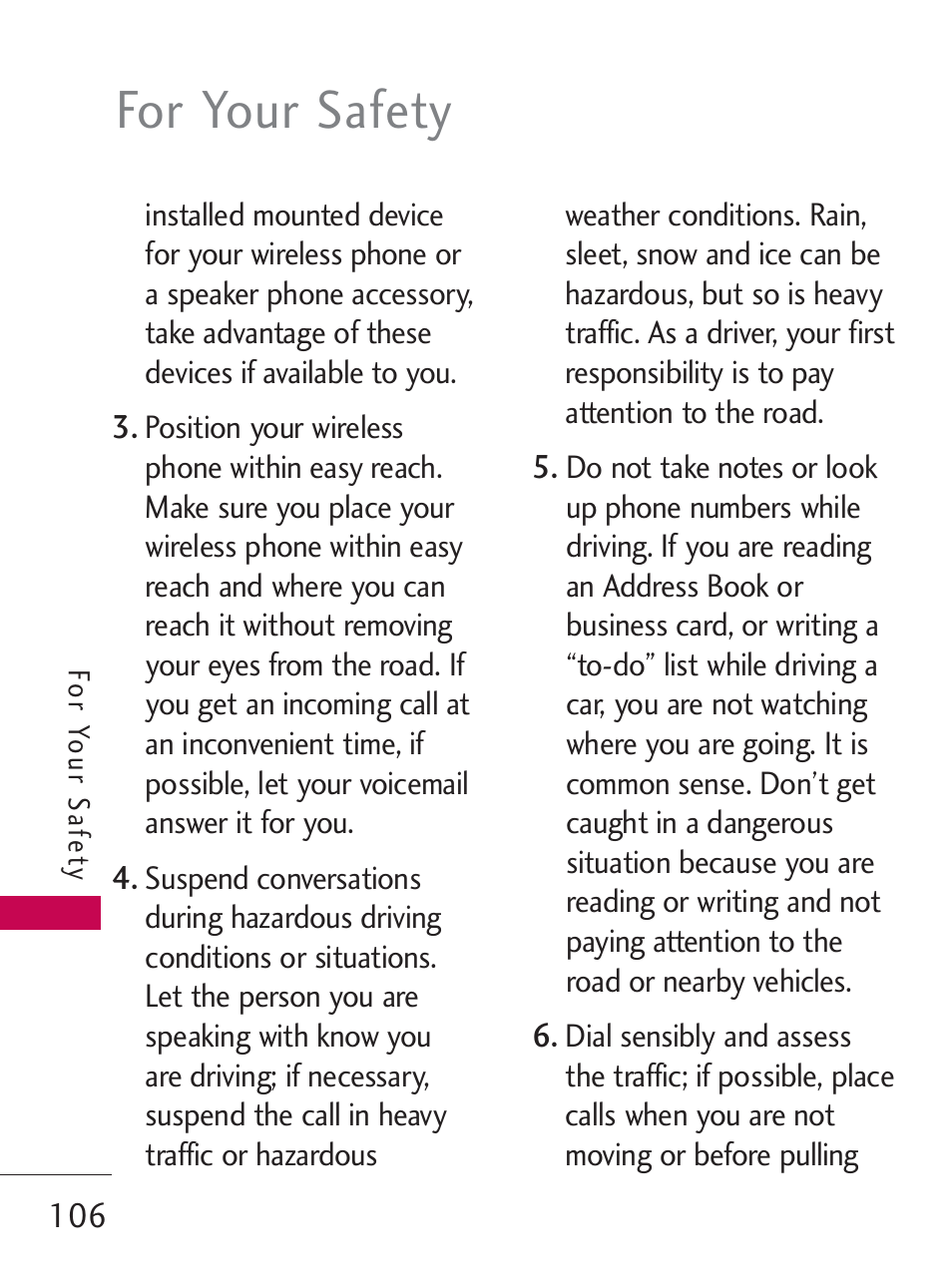 For Your Safety

installed mounted device for your wireless phone or a speaker phone accessory, take advantage of these devices if available to you.

3. Position your wireless phone within easy reach. Make sure you place your wireless phone within easy reach and where you can reach it without removing your eyes from the road. If you get an incoming call at an inconvenient time, if possible, let your voicemail answer it for you.

4. Suspend conversations during hazardous driving conditions or situations. Let the person you are speaking with know you are driving; if necessary, suspend the call in heavy traffic or hazardous weather conditions. Rain, sleet, snow and ice can be hazardous, but so is heavy traffic. As a driver, your first responsibility is to pay attention to the road.

5. Do not take notes or look up phone numbers while driving. If you are reading an Address Book or business card, or writing a “to-do” list while driving a car, you are not watching where you are going. It is common sense. Don’t get caught in a dangerous situation because you are reading or writing and not paying attention to the road or nearby vehicles.

6. Dial sensibly and assess the traffic; if possible, place calls when you are not moving or before pulling

For Your Safety

106